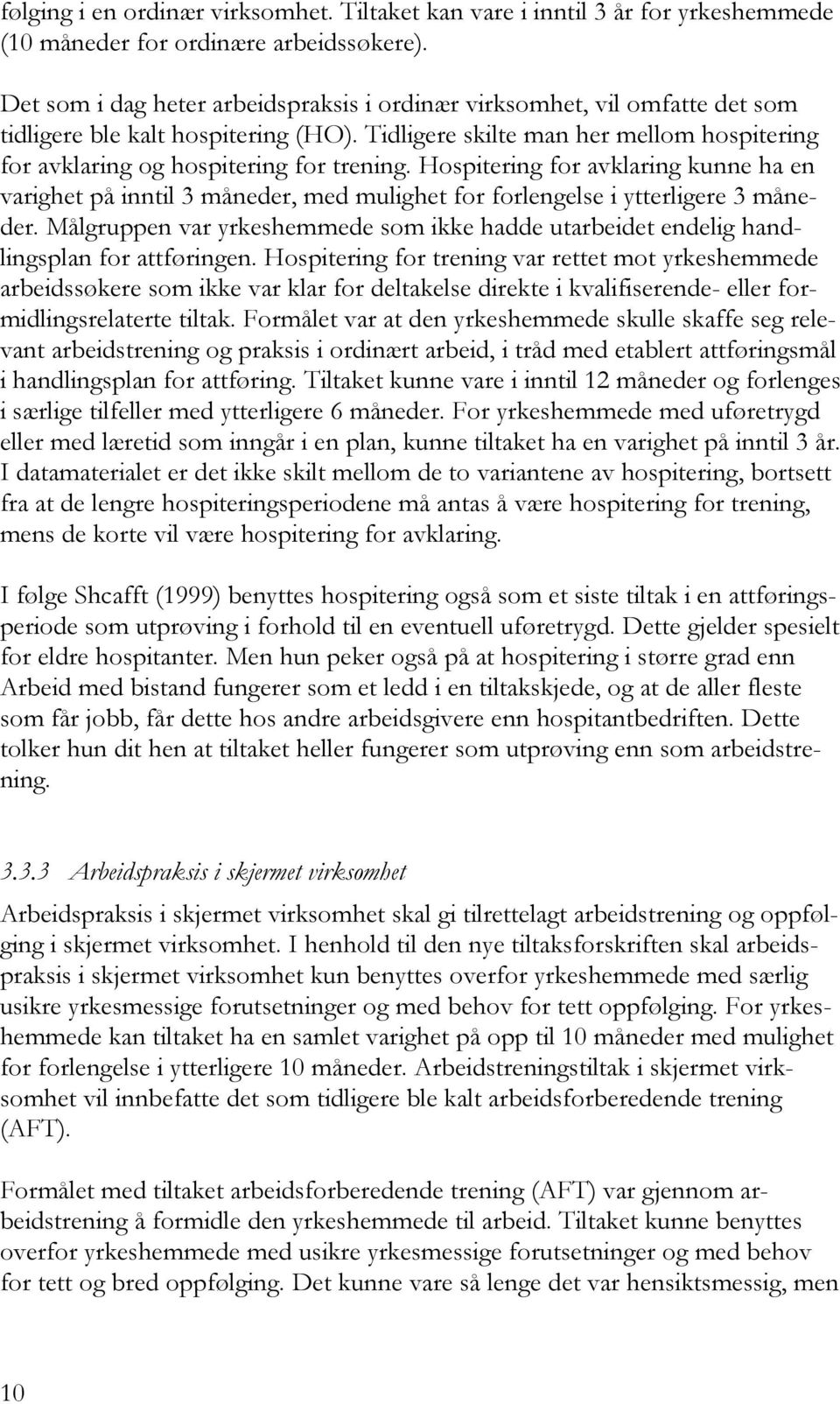 følging i en ordinær virksomhet. Tiltaket kan vare i inntil 3 år for yrkeshemmede (10 måneder for ordinære arbeidssøkere).

Det som i dag heter arbeidspraksis i ordinær virksomhet, vil omfatte det som tidligere ble kalt hospitering (HO). Tidligere skilte man her mellom hospitering for avklaring og hospitering for trening. Hospitering for avklaring kunne ha en varighet på inntil 3 måneder, med mulighet for forlengelse i ytterligere 3 måneder. Målgruppen var yrkeshemmede som ikke hadde utarbeidet endelig handlingsplan for attføringen. Hospitering for trening var rettet mot yrkeshemmede arbeidssøkere som ikke var klar for deltakelse direkte i kvalifiserende- eller formidlingsrelaterte tiltak. Formålet var at den yrkeshemmede skulle skaffe seg relevant arbeidstrening og praksis i ordinært arbeid, i tråd med etablert attføringsmål i handlingsplan for attføring. Tiltaket kunne vare i inntil 12 måneder og forlenges i særlige tilfeller med ytterligere 6 måneder. For yrkeshemmede med uføretrygd eller med læretid som inngår i en plan, kunne tiltaket ha en varighet på inntil 3 år. I datamaterialet er det ikke skilt mellom de to variantene av hospitering, bortsett fra at de lengre hospiteringsperiodene må antas å være hospitering for trening, mens de korte vil være hospitering for avklaring.

I følge Shcafft (1999) benyttes hospitering også som et siste tiltak i en attføringsperiode som utprøving i forhold til en eventuell uføretrygd. Dette gjelder spesielt for eldre hospitanter. Men hun peker også på at hospitering i større grad enn Arbeid med bistand fungerer som et ledd i en tiltakskjede, og at de aller fleste som får jobb, får dette hos andre arbeidsgivere enn hospitantbedriften. Dette tolker hun dit hen at tiltaket heller fungerer som utprøving enn som arbeidstrening.

3.3.3 Arbeidspraksis i skjermet virksomhet

Arbeidspraksis i skjermet virksomhet skal gi tilrettelagt arbeidstrening og oppfølging i skjermet virksomhet. I henhold til den nye tiltaksforskriften skal arbeidspraksis i skjermet virksomhet kun benyttes overfor yrkeshemmede med særlig usikre yrkesmessige forutsetninger og med behov for tett oppfølging. For yrkeshemmede kan tiltaket ha en samlet varighet på opp til 10 måneder med mulighet for forlengelse i ytterligere 10 måneder. Arbeidstreningstiltak i skjermet virksomhet vil innbefatte det som tidligere ble kalt arbeidsforberedende trening (AFT).

Formålet med tiltaket arbeidsforberedende trening (AFT) var gjennom arbeidstrening å formidle den yrkeshemmede til arbeid. Tiltaket kunne benyttes overfor yrkeshemmede med usikre yrkesmessige forutsetninger og med behov for tett og bred oppfølging. Det kunne vare så lenge det var hensiktsmessig, men

10